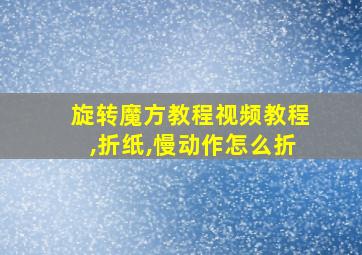 旋转魔方教程视频教程,折纸,慢动作怎么折